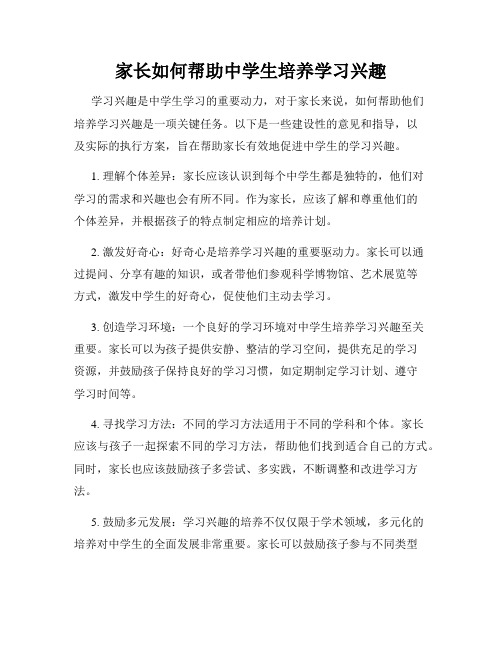 家长如何帮助中学生培养学习兴趣

学习兴趣是中学生学习的重要动力，对于家长来说，如何帮助他们培养学习兴趣是一项关键任务。以下是一些建设性的意见和指导，以及实际的执行方案，旨在帮助家长有效地促进中学生的学习兴趣。

1. 理解个体差异：家长应该认识到每个中学生都是独特的，他们对学习的需求和兴趣也会有所不同。作为家长，应该了解和尊重他们的个体差异，并根据孩子的特点制定相应的培养计划。

2. 激发好奇心：好奇心是培养学习兴趣的重要驱动力。家长可以通过提问、分享有趣的知识，或者带他们参观科学博物馆、艺术展览等方式，激发中学生的好奇心，促使他们主动去学习。

3. 创造学习环境：一个良好的学习环境对中学生培养学习兴趣至关重要。家长可以为孩子提供安静、整洁的学习空间，提供充足的学习资源，并鼓励孩子保持良好的学习习惯，如定期制定学习计划、遵守学习时间等。

4. 寻找学习方法：不同的学习方法适用于不同的学科和个体。家长应该与孩子一起探索不同的学习方法，帮助他们找到适合自己的方式。同时，家长也应该鼓励孩子多尝试、多实践，不断调整和改进学习方法。

5. 鼓励多元发展：学习兴趣的培养不仅仅限于学术领域，多元化的培养对中学生的全面发展非常重要。家长可以鼓励孩子参与不同类型